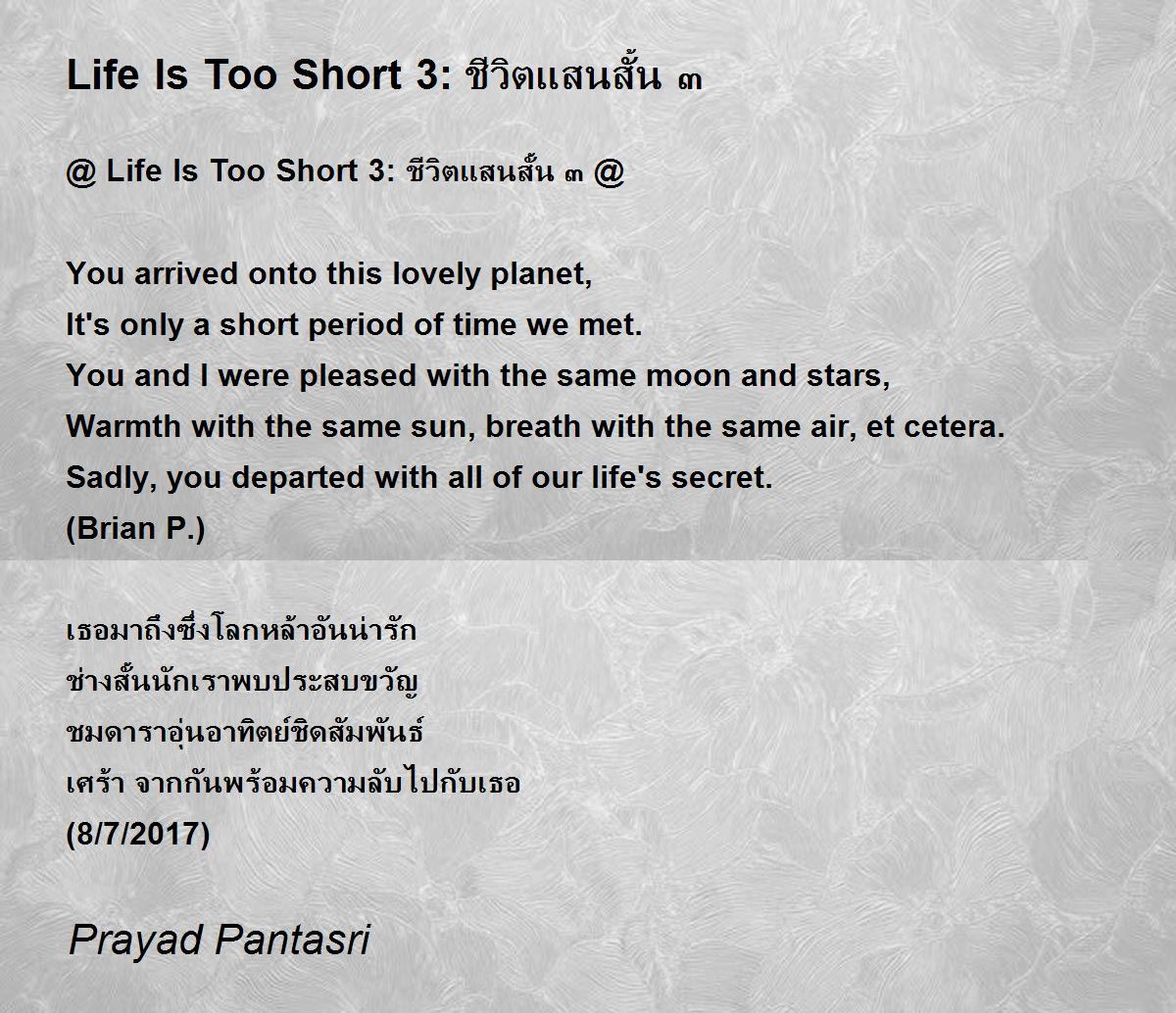 Life Is Too Short 3: ชีวิตแสนสั้น ๓

@ Life Is Too Short 3: ชีวิตแสนสั้น ๓ @

You arrived onto this lovely planet,
It's only a short period of time we met.
You and I were pleased with the same moon and stars,
Warmth with the same sun, breath with the same air, et cetera.
Sadly, you departed with all of our life's secret.
(Brian P.)

เธอมาถึงซึ่งโลกหล้าอันน่ารัก
ช่างสั้นนักเราพบประสบขวัญ
ชมดาราอุ่นอาทิตย์ชิดสัมพันธ์
เศร้า จากกันพร้อมความลับไปกับเธอ
(8/7/2017)

Prayad Pantasri